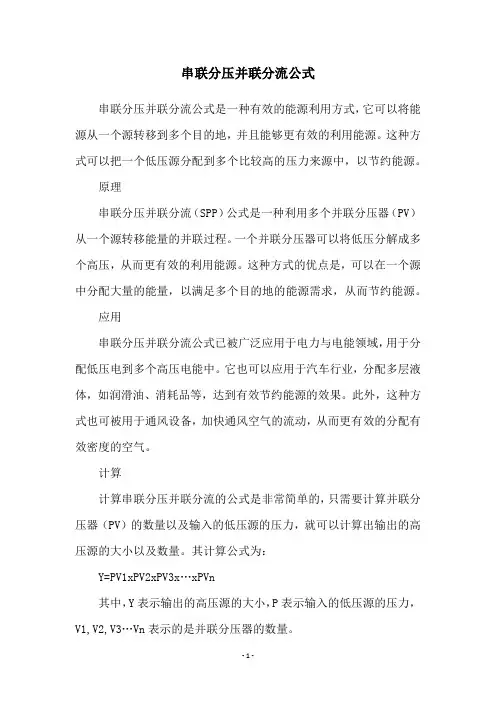 串联分压并联分流公式

串联分压并联分流公式是一种有效的能源利用方式，它可以将能源从一个源转移到多个目的地，并且能够更有效的利用能源。这种方式可以把一个低压源分配到多个比较高的压力来源中，以节约能源。

原理

串联分压并联分流（SPP）公式是一种利用多个并联分压器（PV）从一个源转移能量的并联过程。一个并联分压器可以将低压分解成多个高压，从而更有效的利用能源。这种方式的优点是，可以在一个源中分配大量的能量，以满足多个目的地的能源需求，从而节约能源。

应用

串联分压并联分流公式已被广泛应用于电力与电能领域，用于分配低压电到多个高压电能中。它也可以应用于汽车行业，分配多层液体，如润滑油、消耗品等，达到有效节约能源的效果。此外，这种方式也可被用于通风设备，加快通风空气的流动，从而更有效的分配有效密度的空气。

计算

计算串联分压并联分流的公式是非常简单的，只需要计算并联分压器（PV）的数量以及输入的低压源的压力，就可以计算出输出的高压源的大小以及数量。其计算公式为：

Y=PV1xPV2xPV3x…xPVn

其中，Y 表示输出的高压源的大小，P 表示输入的低压源的压力，V1,V2,V3…Vn 表示的是并联分压器的数量。

- 1 -